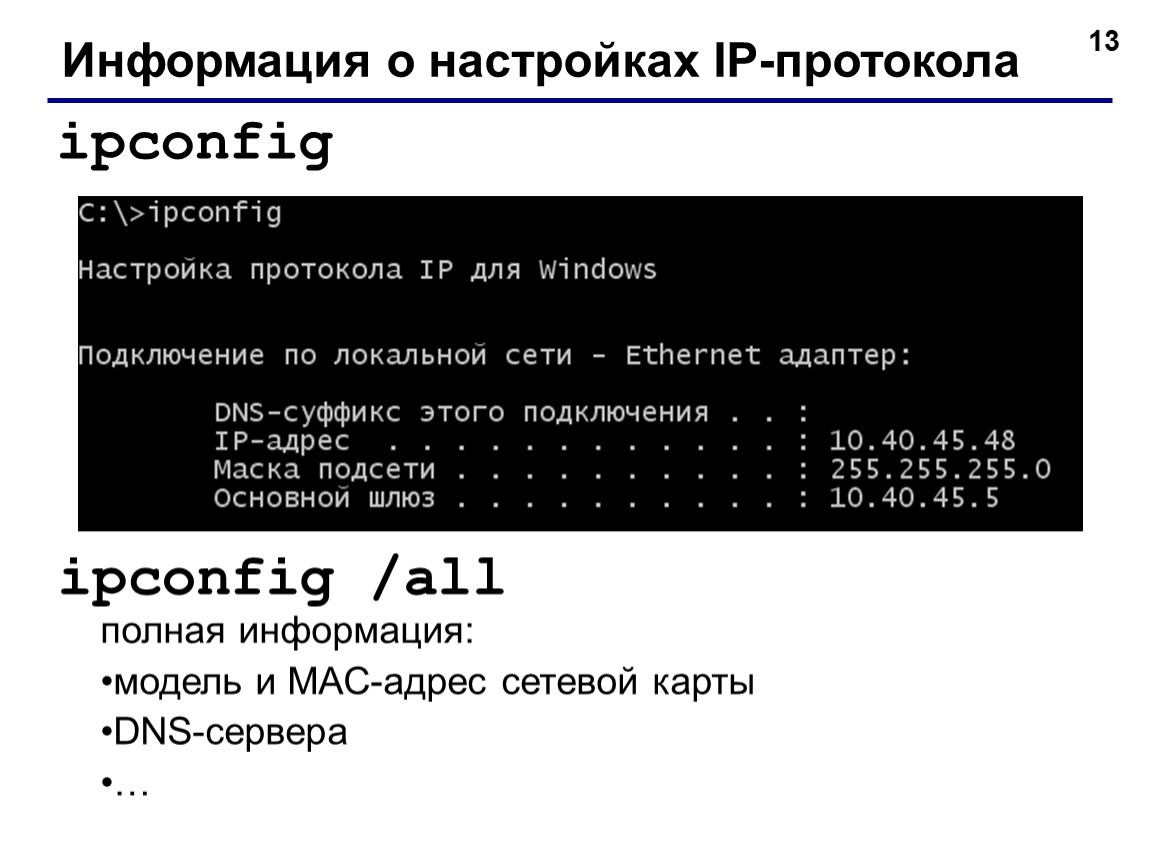 Информация о настройках IP-протокола

13

ipconfig

C:\>ipconfig

Настройка протокола IP для Windows

Подключение по локальной сети - Ethernet адаптер:

DNS-суффикс этого подключения . . :
IP-адрес . . . . . . . . . . . . : 10.40.45.48
Маска подсети . . . . . . . . . . : 255.255.255.0
Основной шлюз . . . . . . . . . . : 10.40.45.5

ipconfig /all

полная информация:

•модель и MAC-адрес сетевой карты

•DNS-сервера

•…